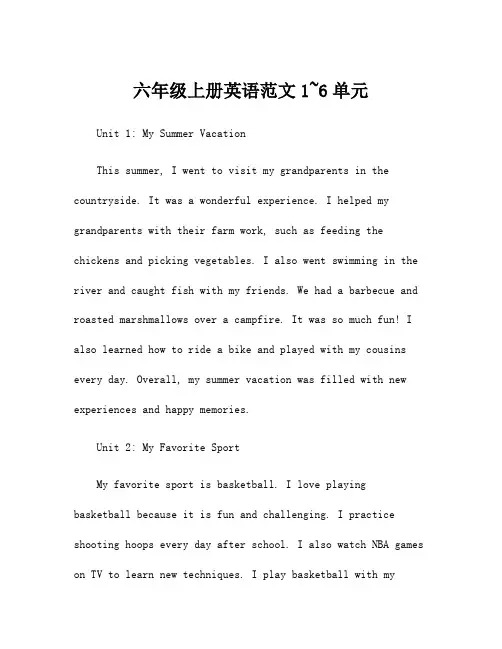 六年级上册英语范文 1~6 单元

Unit 1: My Summer Vacation

This summer, I went to visit my grandparents in the countryside. It was a wonderful experience. I helped my grandparents with their farm work, such as feeding the chickens and picking vegetables. I also went swimming in the river and caught fish with my friends. We had a barbecue and roasted marshmallows over a campfire. It was so much fun! I also learned how to ride a bike and played with my cousins every day. Overall, my summer vacation was filled with new experiences and happy memories.

Unit 2: My Favorite Sport

My favorite sport is basketball. I love playing basketball because it is fun and challenging. I practice shooting hoops every day after school. I also watch NBA games on TV to learn new techniques. I play basketball with my